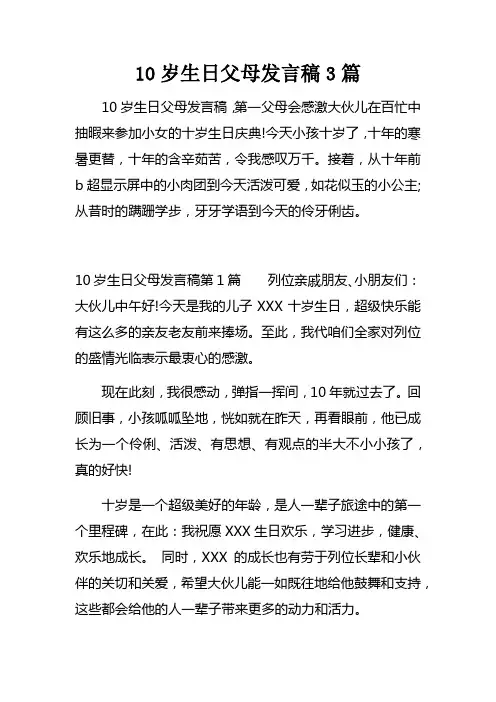 10 岁生日父母发言稿 3 篇

10 岁生日父母发言稿 ,第一父母会感激大伙儿在百忙中抽暇来参加小女的十岁生日庆典!今天小孩十岁了，十年的寒暑更替，十年的含辛茹苦，令我感叹万千。接着，从十年前 b 超显示屏中的小肉团到今天活泼可爱，如花似玉的小公主;从昔时的蹒跚学步，牙牙学语到今天的伶牙俐齿。

10 岁生日父母发言稿第 1 篇　　列位亲戚朋友、小朋友们：大伙儿中午好!今天是我的儿子 XXX 十岁生日，超级快乐能有这么多的亲友老友前来捧场。至此，我代咱们全家对列位的盛情光临表示最衷心的感激。

现在此刻，我很感动，弹指一挥间，10 年就过去了。回顾旧事，小孩呱呱坠地，恍如就在昨天，再看眼前，他已成长为一个伶俐、活泼、有思想、有观点的半大不小小孩了，真的好快!

十岁是一个超级美好的年龄，是人一辈子旅途中的第一个里程碑，在此：我祝愿 XXX 生日欢乐，学习进步，健康、欢乐地成长。 同时，XXX 的成长也有劳于列位长辈和小伙伴的关切和关爱，希望大伙儿能一如既往地给他鼓舞和支持，这些都会给他的人一辈子带来更多的动力和活力。